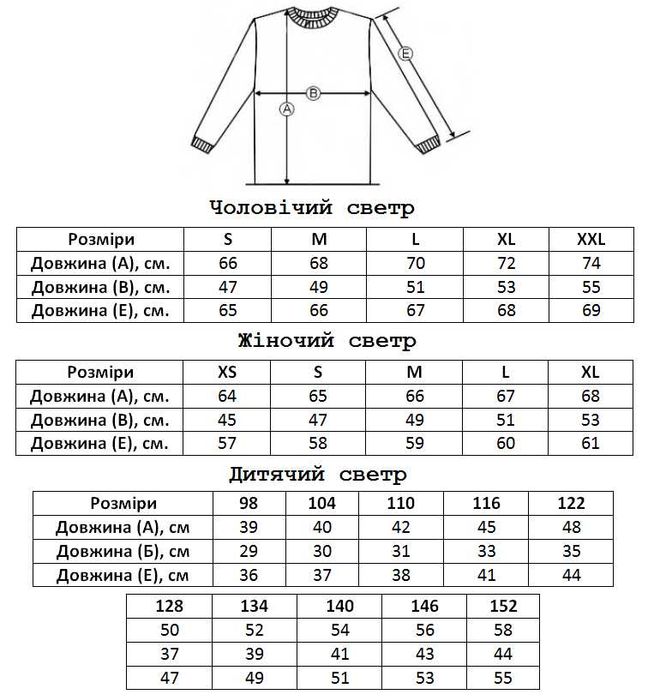 E
B
A

Чоловічий светр

| Розміри | S | M | L | XL | XXL |
|---|---|---|---|---|---|
| Довжина (А), см. | 66 | 68 | 70 | 72 | 74 |
| Довжина (В), см. | 47 | 49 | 51 | 53 | 55 |
| Довжина (Е), см. | 65 | 66 | 67 | 68 | 69 |

Жіночий светр

| Розміри | XS | S | M | L | XL |
|---|---|---|---|---|---|
| Довжина (А), см. | 64 | 65 | 66 | 67 | 68 |
| Довжина (В), см. | 45 | 47 | 49 | 51 | 53 |
| Довжина (Е), см. | 57 | 58 | 59 | 60 | 61 |

Дитячий светр

| Розміри | 98 | 104 | 110 | 116 | 122 |
|---|---|---|---|---|---|
| Довжина (А), см | 39 | 40 | 42 | 45 | 48 |
| Довжина (Б), см | 29 | 30 | 31 | 33 | 35 |
| Довжина (Е), см | 36 | 37 | 38 | 41 | 44 |

| 128 | 134 | 140 | 146 | 152 |
|---|---|---|---|---|
| 50 | 52 | 54 | 56 | 58 |
| 37 | 39 | 41 | 43 | 44 |
| 47 | 49 | 51 | 53 | 55 |